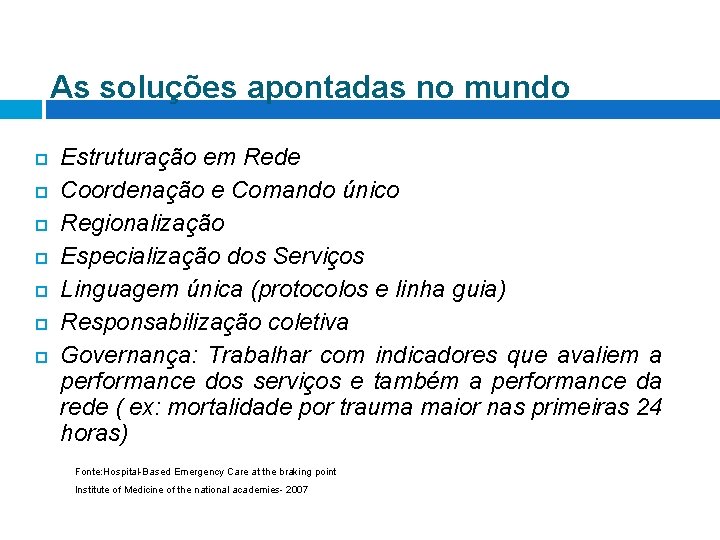 As soluções apontadas no mundo

Estruturação em Rede
Coordenação e Comando único
Regionalização
Especialização dos Serviços
Linguagem única (protocolos e linha guia)
Responsabilização coletiva
Governança: Trabalhar com indicadores que avaliem a performance dos serviços e também a performance da rede ( ex: mortalidade por trauma maior nas primeiras 24 horas)

Fonte:Hospital-Based Emergency Care at the braking point
Institute of Medicine of the national academies- 2007